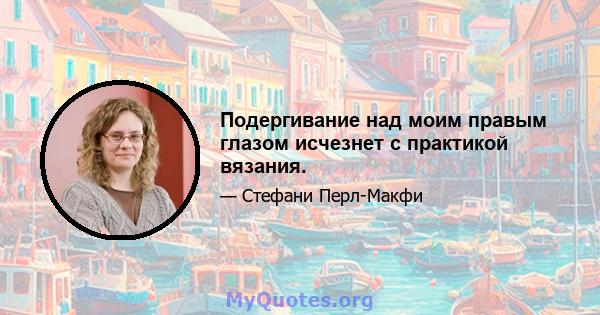 Подергивание над моим правым глазом исчезнет с практикой вязания.

— Стефани Перл-Макфи

MyQuotes.org